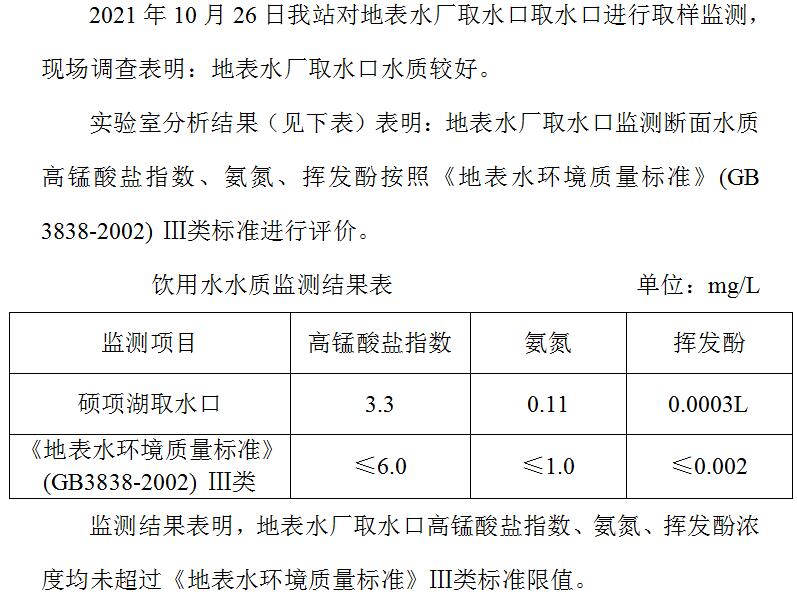 2021年10月26日我站对地表水厂取水口取水口进行取样监测，现场调查表明：地表水厂取水口水质较好。

实验室分析结果（见下表）表明：地表水厂取水口监测断面水质高锰酸盐指数、氨氮、挥发酚按照《地表水环境质量标准》(GB 3838-2002) III类标准进行评价。

饮用水水质监测结果表 单位：mg/L

| 监测项目 | 高锰酸盐指数 | 氨氮 | 挥发酚 |
|---|---|---|---|
| 硕项湖取水口 | 3.3 | 0.11 | 0.0003L |
| 《地表水环境质量标准》(GB3838-2002) III类 | ≤6.0 | ≤1.0 | ≤0.002 |

监测结果表明，地表水厂取水口高锰酸盐指数、氨氮、挥发酚浓度均未超过《地表水环境质量标准》III类标准限值。